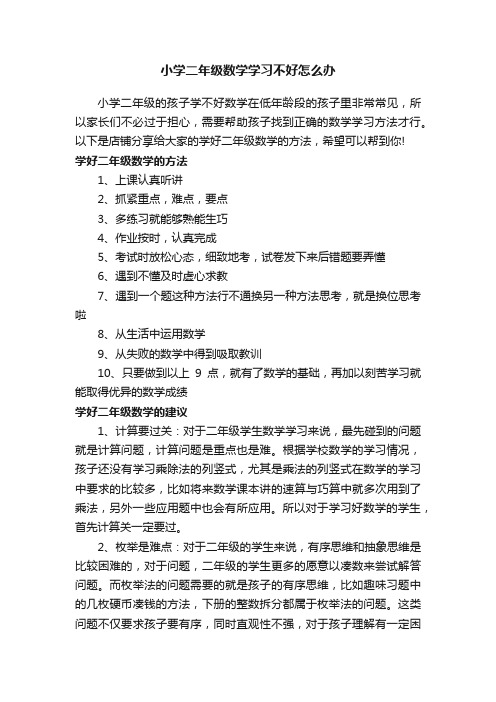 小学二年级数学学习不好怎么办

小学二年级的孩子学不好数学在低年龄段的孩子里非常常见，所以家长们不必过于担心，需要帮助孩子找到正确的数学学习方法才行。以下是店铺分享给大家的学好二年级数学的方法，希望可以帮到你!

学好二年级数学的方法

1、上课认真听讲

2、抓紧重点，难点，要点

3、多练习就能够熟能生巧

4、作业按时，认真完成

5、考试时放松心态，细致地考，试卷发下来后错题要弄懂

6、遇到不懂及时虚心求教

7、遇到一个题这种方法行不通换另一种方法思考，就是换位思考啦

8、从生活中运用数学

9、从失败的数学中得到吸取教训

10、只要做到以上 9 点，就有了数学的基础，再加以刻苦学习就能取得优异的数学成绩

学好二年级数学的建议

1、计算要过关：对于二年级学生数学学习来说，最先碰到的问题就是计算问题，计算问题是重点也是难。根据学校数学的学习情况，孩子还没有学习乘除法的列竖式，尤其是乘法的列竖式在数学的学习中要求的比较多，比如将来数学课本讲的速算与巧算中就多次用到了乘法，另外一些应用题中也会有所应用。所以对于学习好数学的学生，首先计算关一定要过。

2、枚举是难点：对于二年级的学生来说，有序思维和抽象思维是比较困难的，对于问题，二年级的学生更多的愿意以凑数来尝试解答问题。而枚举法的问题需要的就是孩子的有序思维，比如趣味习题中的几枚硬币凑钱的方法，下册的整数拆分都属于枚举法的问题。这类问题不仅要求孩子要有序，同时直观性不强，对于孩子理解有一定困